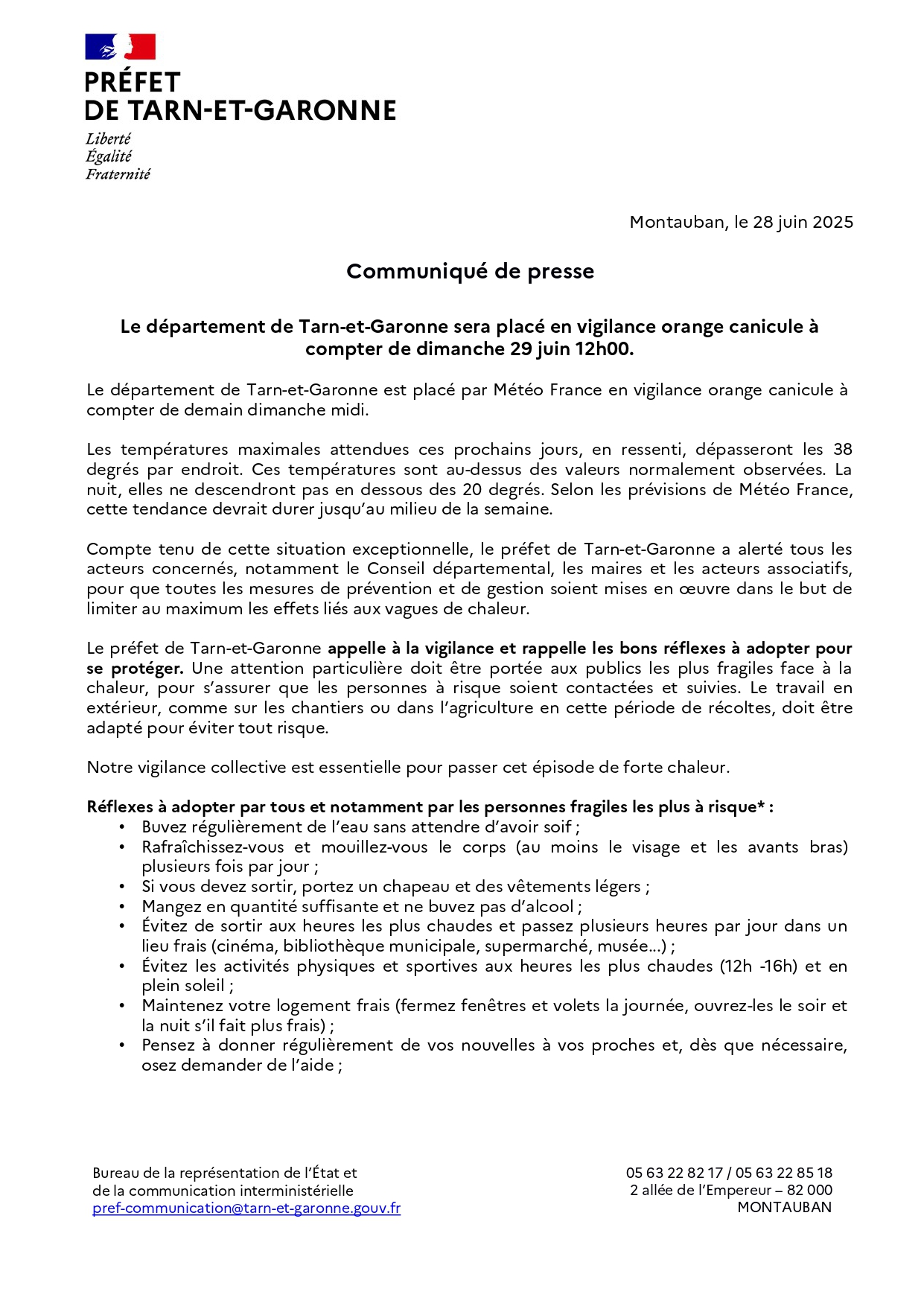 PRÉFET
DE TARN-ET-GARONNE

Liberté
Égalité
Fraternité

Montauban, le 28 juin 2025

Communiqué de presse

Le département de Tarn-et-Garonne sera placé en vigilance orange canicule à compter de dimanche 29 juin 12h00.

Le département de Tarn-et-Garonne est placé par Météo France en vigilance orange canicule à compter de demain dimanche midi.

Les températures maximales attendues ces prochains jours, en ressenti, dépasseront les 38 degrés par endroit. Ces températures sont au-dessus des valeurs normalement observées. La nuit, elles ne descendront pas en dessous des 20 degrés. Selon les prévisions de Météo France, cette tendance devrait durer jusqu'au milieu de la semaine.

Compte tenu de cette situation exceptionnelle, le préfet de Tarn-et-Garonne a alerté tous les acteurs concernés, notamment le Conseil départemental, les maires et les acteurs associatifs, pour que toutes les mesures de prévention et de gestion soient mises en œuvre dans le but de limiter au maximum les effets liés aux vagues de chaleur.

Le préfet de Tarn-et-Garonne appelle à la vigilance et rappelle les bons réflexes à adopter pour se protéger. Une attention particulière doit être portée aux publics les plus fragiles face à la chaleur, pour s'assurer que les personnes à risque soient contactées et suivies. Le travail en extérieur, comme sur les chantiers ou dans l'agriculture en cette période de récoltes, doit être adapté pour éviter tout risque.

Notre vigilance collective est essentielle pour passer cet épisode de forte chaleur.

Réflexes à adopter par tous et notamment par les personnes fragiles les plus à risque* :
• Buvez régulièrement de l'eau sans attendre d'avoir soif ;
• Rafraîchissez-vous et mouillez-vous le corps (au moins le visage et les avants bras) plusieurs fois par jour ;
• Si vous devez sortir, portez un chapeau et des vêtements légers ;
• Mangez en quantité suffisante et ne buvez pas d'alcool ;
• Évitez de sortir aux heures les plus chaudes et passez plusieurs heures par jour dans un lieu frais (cinéma, bibliothèque municipale, supermarché, musée…) ;
• Évitez les activités physiques et sportives aux heures les plus chaudes (12h -16h) et en plein soleil ;
• Maintenez votre logement frais (fermez fenêtres et volets la journée, ouvrez-les le soir et la nuit s'il fait plus frais) ;
• Pensez à donner régulièrement de vos nouvelles à vos proches et, dès que nécessaire, osez demander de l'aide ;

Bureau de la représentation de l'État et de la communication interministérielle
pref-communication@tarn-et-garonne.gouv.fr

05 63 22 82 17 / 05 63 22 85 18
2 allée de l'Empereur – 82 000
MONTAUBAN